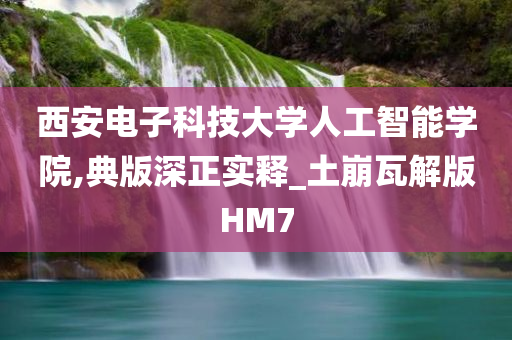 西安电子科技大学人工智能学院,典版深正实释_土崩瓦解版HM7